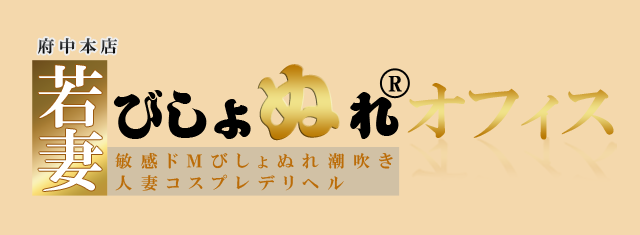 府中本店
若妻 びしょぬれ® オフィス
敏感ドMびしょぬれ潮吹き
人妻コスプレデリヘル